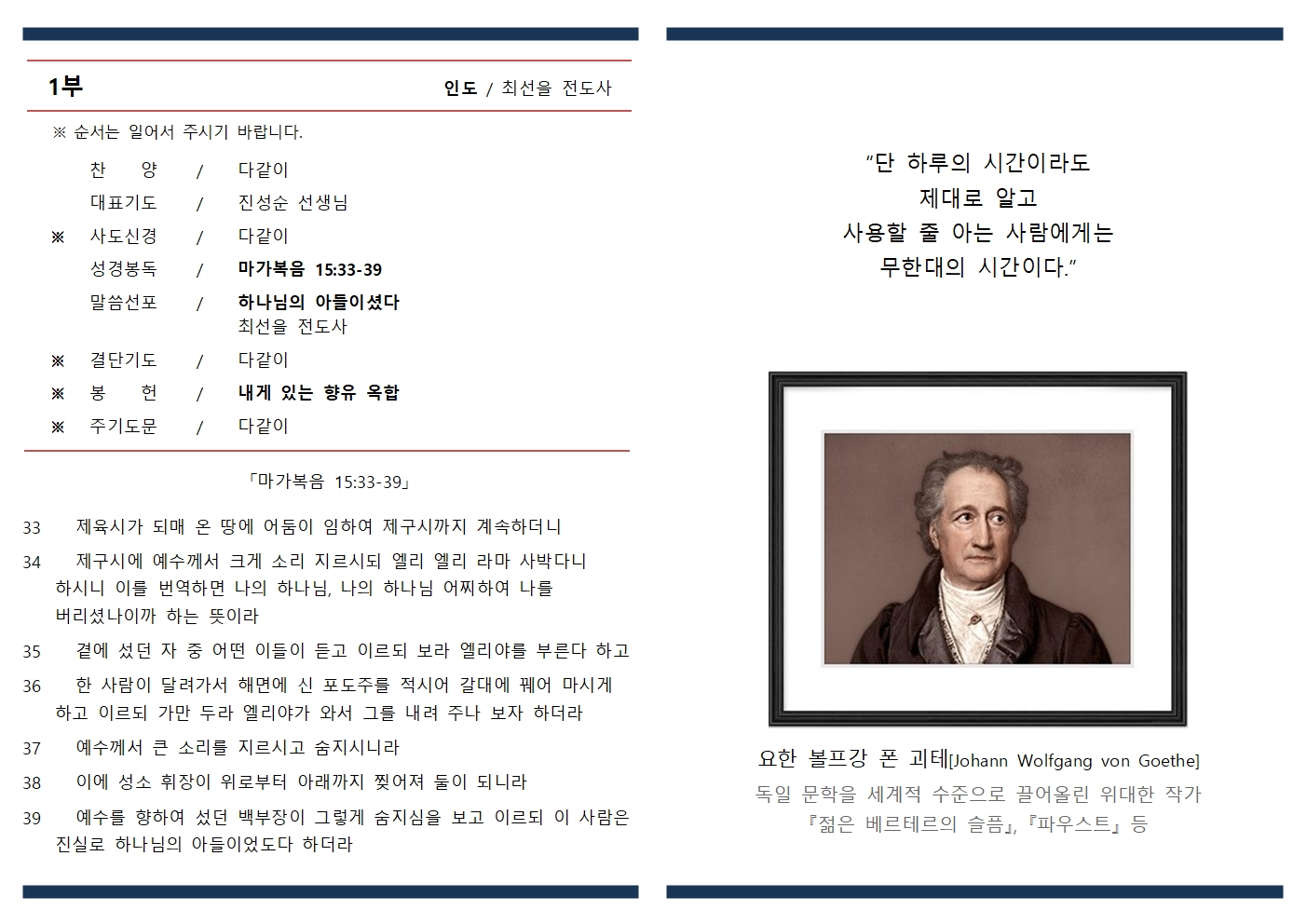 1부

인도 / 최선을 전도사

※ 순서는 일어서 주시기 바랍니다.

찬 양 / 다같이
대표기도 / 진성순 선생님
※ 사도신경 / 다같이
성경봉독 / 마가복음 15:33-39
말씀선포 / 하나님의 아들이셨다
최선을 전도사
※ 결단기도 / 다같이
※ 봉 헌 / 내게 있는 향유 옥합
※ 주기도문 / 다같이

「마가복음 15:33-39」

33 제육시가 되매 온 땅에 어둠이 임하여 제구시까지 계속하더니

34 제구시에 예수께서 크게 소리 지르시되 엘리 엘리 라마 사박다니 하시니 이를 번역하면 나의 하나님, 나의 하나님 어찌하여 나를 버리셨나이까 하는 뜻이라

35 곁에 섰던 자 중 어떤 이들이 듣고 이르되 보라 엘리야를 부른다 하고

36 한 사람이 달려가서 해면에 신 포도주를 적시어 갈대에 꿰어 마시게 하고 이르되 가만 두라 엘리야가 와서 그를 내려 주나 보자 하더라

37 예수께서 큰 소리를 지르시고 숨지시니라

38 이에 성소 휘장이 위로부터 아래까지 찢어져 둘이 되니라

39 예수를 향하여 섰던 백부장이 그렇게 숨지심을 보고 이르되 이 사람은 진실로 하나님의 아들이었도다 하더라

"단 하루의 시간이라도
제대로 알고
사용할 줄 아는 사람에게는
무한대의 시간이다."

요한 볼프강 폰 괴테[Johann Wolfgang von Goethe]
독일 문학을 세계적 수준으로 끌어올린 위대한 작가
『젊은 베르테르의 슬픔』, 『파우스트』 등